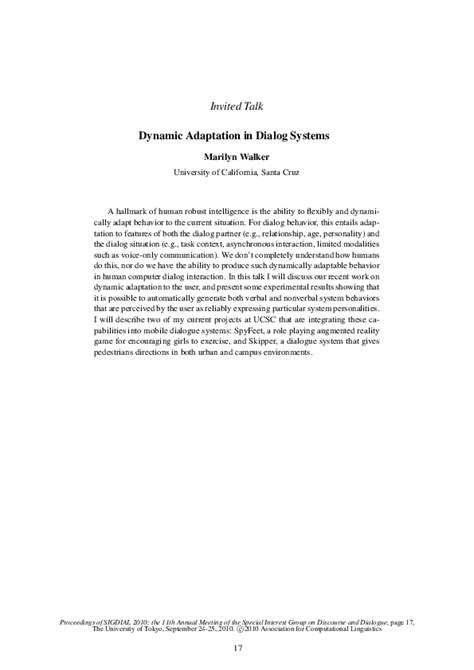 Invited Talk

Dynamic Adaptation in Dialog Systems

Marilyn Walker

University of California, Santa Cruz

A hallmark of human robust intelligence is the ability to flexibly and dynamically adapt behavior to the current situation. For dialog behavior, this entails adaptation to features of both the dialog partner (e.g., relationship, age, personality) and the dialog situation (e.g., task context, asynchronous interaction, limited modalities such as voice-only communication). We don't completely understand how humans do this, nor do we have the ability to produce such dynamically adaptable behavior in human computer dialog interaction. In this talk I will discuss our recent work on dynamic adaptation to the user, and present some experimental results showing that it is possible to automatically generate both verbal and nonverbal system behaviors that are perceived by the user as reliably expressing particular system personalities. I will describe two of my current projects at UCSC that are integrating these capabilities into mobile dialogue systems: SpyFeet, a role playing augmented reality game for encouraging girls to exercise, and Skipper, a dialogue system that gives pedestrians directions in both urban and campus environments.

Proceedings of SIGDIAL 2010: the 11th Annual Meeting of the Special Interest Group on Discourse and Dialogue, page 17, The University of Tokyo, September 24-25, 2010. ©2010 Association for Computational Linguistics

17